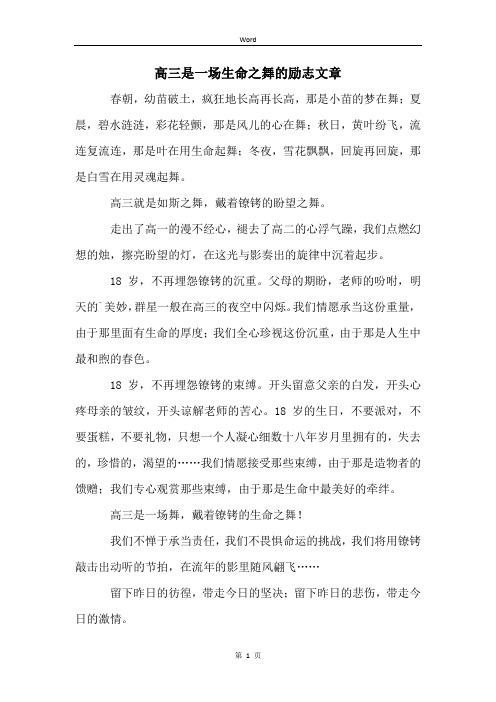 Word

高三是一场生命之舞的励志文章

春朝，幼苗破土，疯狂地长高再长高，那是小苗的梦在舞；夏晨，碧水涟涟，彩花轻颤，那是风儿的心在舞；秋日，黄叶纷飞，流连复流连，那是叶在用生命起舞；冬夜，雪花飘飘，回旋再回旋，那是白雪在用灵魂起舞。

高三就是如斯之舞，戴着镣铐的盼望之舞。

走出了高一的漫不经心，褪去了高二的心浮气躁，我们点燃幻想的烛，擦亮盼望的灯，在这光与影奏出的旋律中沉着起步。

18 岁，不再埋怨镣铐的沉重。父母的期盼，老师的吩咐，明天的`美妙，群星一般在高三的夜空中闪烁。我们情愿承当这份重量，由于那里面有生命的厚度；我们全心珍视这份沉重，由于那是人生中最和煦的春色。

18 岁，不再埋怨镣铐的束缚。开头留意父亲的白发，开头心疼母亲的皱纹，开头谅解老师的苦心。18 岁的生日，不要派对，不要蛋糕，不要礼物，只想一个人凝心细数十八年岁月里拥有的，失去的，珍惜的，渴望的……我们情愿接受那些束缚，由于那是造物者的馈赠；我们专心观赏那些束缚，由于那是生命中最美好的牵绊。

高三是一场舞，戴着镣铐的生命之舞！

我们不惮于承当责任，我们不畏惧命运的挑战，我们将用镣铐敲击出动听的节拍，在流年的影里随风翩飞……

留下昨日的彷徨，带走今日的坚决；留下昨日的悲伤，带走今日的激情。

第 1 页